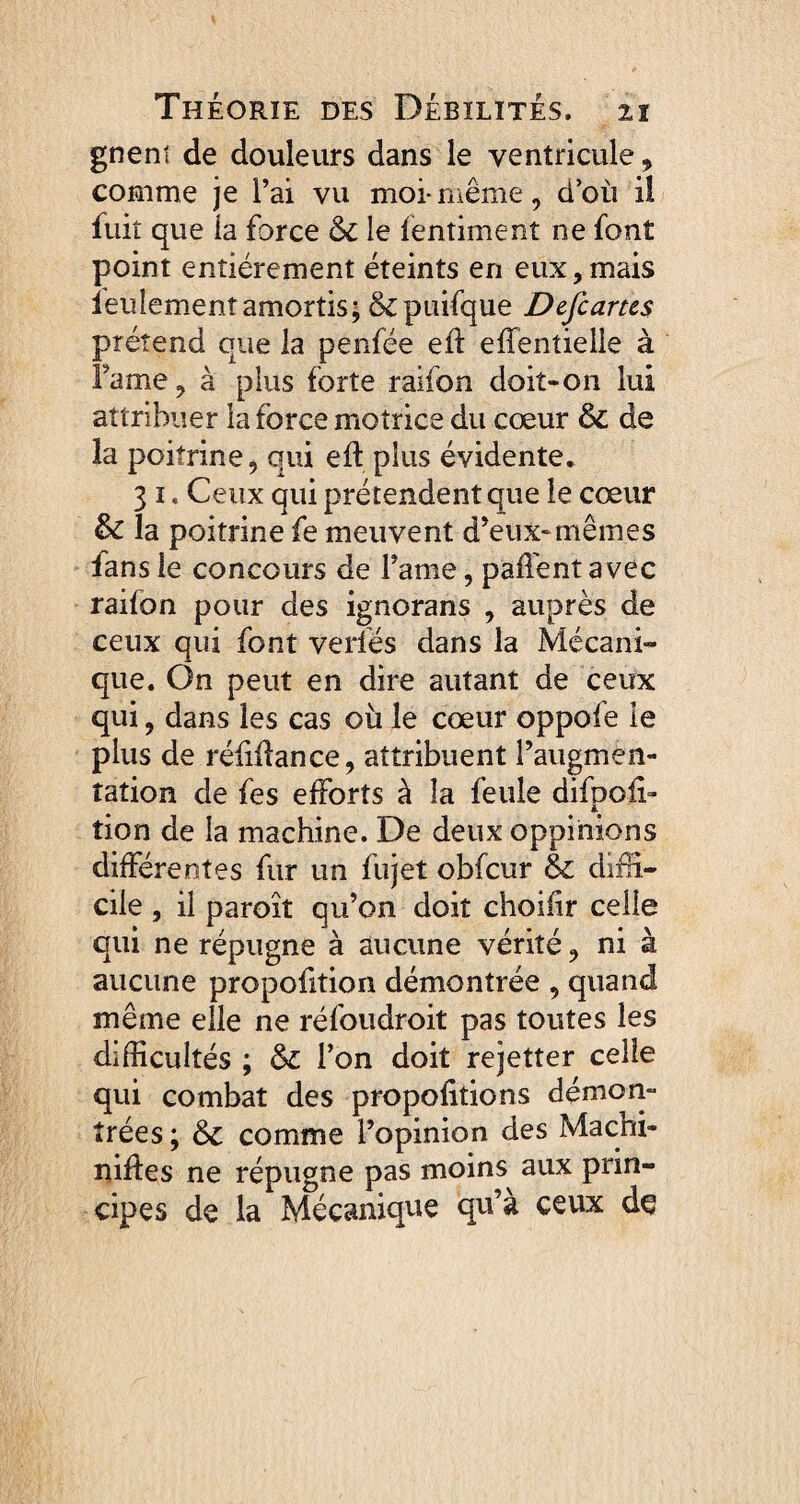 Théorie des Débilités. 21

gnent de douleurs dans le ventricule, comme je l'ai vu moi-même, d'où il fuit que la force & le fentiment ne font point entiérement éteints en eux, mais feulement amortis; & puifque Defcartes prétend que la penfée eft effentielle à l'ame, à plus forte raifon doit-on lui attribuer la force motrice du cœur & de la poitrine, qui eft plus évidente.

31. Ceux qui prétendent que le cœur & la poitrine fe meuvent d'eux-mêmes fans le concours de l'ame, paffent avec raifon pour des ignorans, auprès de ceux qui font verfés dans la Mécanique. On peut en dire autant de ceux qui, dans les cas où le cœur oppofe le plus de réfiftance, attribuent l'augmentation de fes efforts à la feule difpofition de la machine. De deux oppinions différentes fur un fujet obfcur & difficile, il paroît qu'on doit choifir celle qui ne répugne à aucune vérité, ni à aucune propofition démontrée, quand même elle ne réfoudroit pas toutes les difficultés; & l'on doit rejetter celle qui combat des propofitions démontrées; & comme l'opinion des Machiniftes ne répugne pas moins aux principes de la Mécanique qu'à ceux de